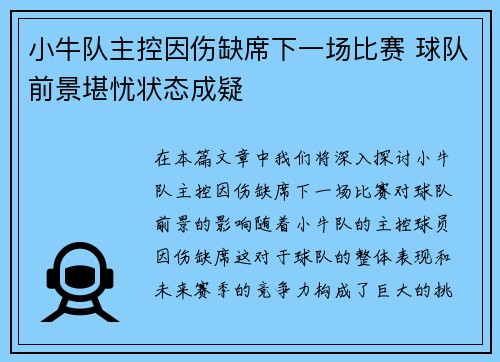 小牛队主控因伤缺席下一场比赛 球队前景堪忧状态成疑

在本篇文章中我们将深入探讨小牛队主控因伤缺席下一场比赛对球队前景的影响随着小牛队的主控球员因伤缺席这对于球队的整体表现和未来赛季的竞争力构成了巨大的挑